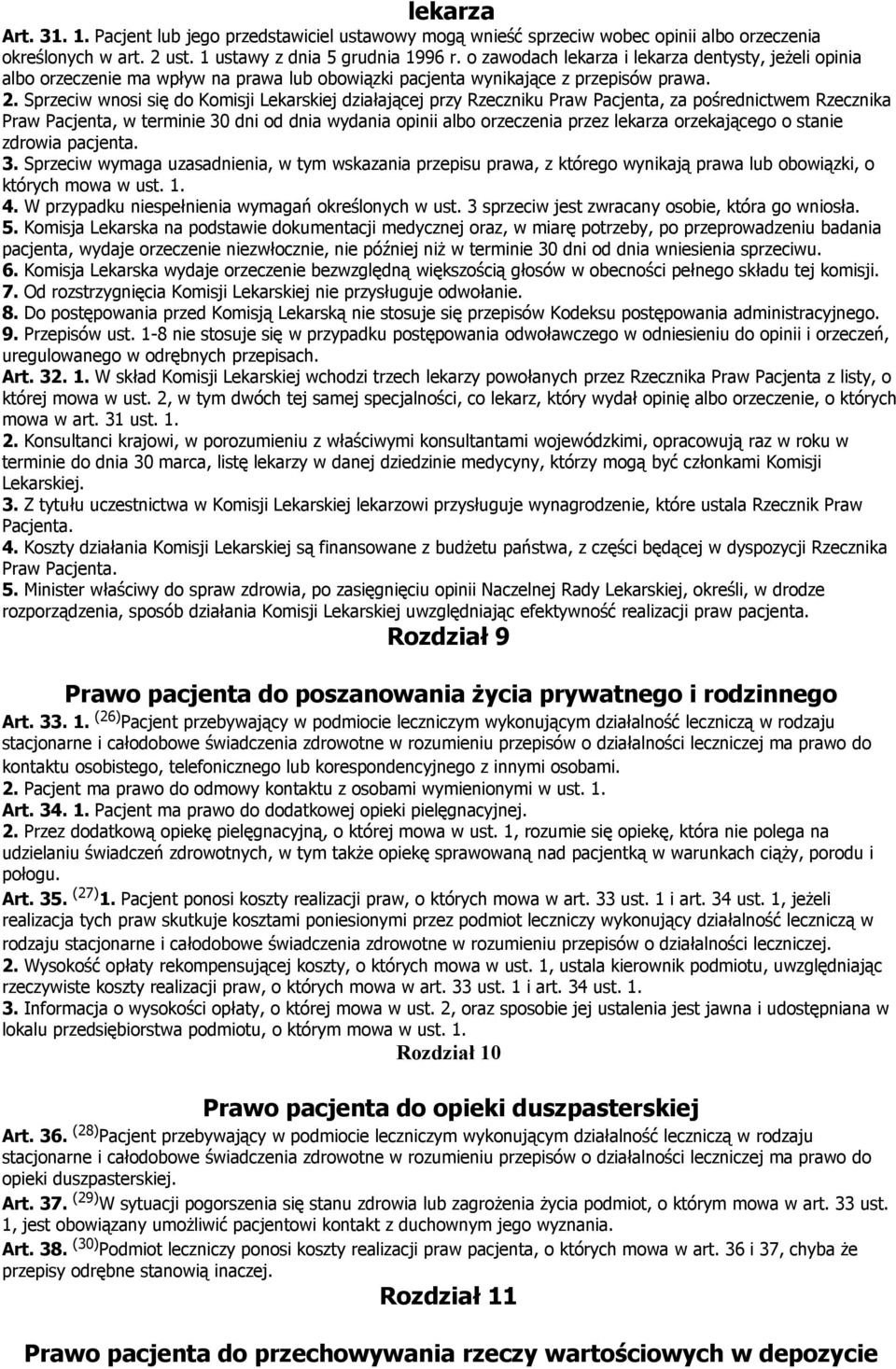 lekarza

Art. 31. 1. Pacjent lub jego przedstawiciel ustawowy mogą wnieść sprzeciw wobec opinii albo orzeczenia określonych w art. 2 ust. 1 ustawy z dnia 5 grudnia 1996 r. o zawodach lekarza i lekarza dentysty, jeżeli opinia albo orzeczenie ma wpływ na prawa lub obowiązki pacjenta wynikające z przepisów prawa.
2. Sprzeciw wnosi się do Komisji Lekarskiej działającej przy Rzeczniku Praw Pacjenta, za pośrednictwem Rzecznika Praw Pacjenta, w terminie 30 dni od dnia wydania opinii albo orzeczenia przez lekarza orzekającego o stanie zdrowia pacjenta.
3. Sprzeciw wymaga uzasadnienia, w tym wskazania przepisu prawa, z którego wynikają prawa lub obowiązki, o których mowa w ust. 1.
4. W przypadku niespełnienia wymagań określonych w ust. 3 sprzeciw jest zwracany osobie, która go wniosła.
5. Komisja Lekarska na podstawie dokumentacji medycznej oraz, w miarę potrzeby, po przeprowadzeniu badania pacjenta, wydaje orzeczenie niezwłocznie, nie później niż w terminie 30 dni od dnia wniesienia sprzeciwu.
6. Komisja Lekarska wydaje orzeczenie bezwzględną większością głosów w obecności pełnego składu tej komisji.
7. Od rozstrzygnięcia Komisji Lekarskiej nie przysługuje odwołanie.
8. Do postępowania przed Komisją Lekarską nie stosuje się przepisów Kodeksu postępowania administracyjnego.
9. Przepisów ust. 1-8 nie stosuje się w przypadku postępowania odwoławczego w odniesieniu do opinii i orzeczeń, uregulowanego w odrębnych przepisach.
Art. 32. 1. W skład Komisji Lekarskiej wchodzi trzech lekarzy powołanych przez Rzecznika Praw Pacjenta z listy, o której mowa w ust. 2, w tym dwóch tej samej specjalności, co lekarz, który wydał opinię albo orzeczenie, o których mowa w art. 31 ust. 1.
2. Konsultanci krajowi, w porozumieniu z właściwymi konsultantami wojewódzkimi, opracowują raz w roku w terminie do dnia 30 marca, listę lekarzy w danej dziedzinie medycyny, którzy mogą być członkami Komisji Lekarskiej.
3. Z tytułu uczestnictwa w Komisji Lekarskiej lekarzowi przysługuje wynagrodzenie, które ustala Rzecznik Praw Pacjenta.
4. Koszty działania Komisji Lekarskiej są finansowane z budżetu państwa, z części będącej w dyspozycji Rzecznika Praw Pacjenta.
5. Minister właściwy do spraw zdrowia, po zasięgnięciu opinii Naczelnej Rady Lekarskiej, określi, w drodze rozporządzenia, sposób działania Komisji Lekarskiej uwzględniając efektywność realizacji praw pacjenta.

Rozdział 9

Prawo pacjenta do poszanowania życia prywatnego i rodzinnego

Art. 33. 1. $^{(26)}$Pacjent przebywający w podmiocie leczniczym wykonującym działalność leczniczą w rodzaju stacjonarne i całodobowe świadczenia zdrowotne w rozumieniu przepisów o działalności leczniczej ma prawo do kontaktu osobistego, telefonicznego lub korespondencyjnego z innymi osobami.
2. Pacjent ma prawo do odmowy kontaktu z osobami wymienionymi w ust. 1.
Art. 34. 1. Pacjent ma prawo do dodatkowej opieki pielęgnacyjnej.
2. Przez dodatkową opiekę pielęgnacyjną, o której mowa w ust. 1, rozumie się opiekę, która nie polega na udzielaniu świadczeń zdrowotnych, w tym także opiekę sprawowaną nad pacjentką w warunkach ciąży, porodu i połogu.
Art. 35. $^{(27)}$1. Pacjent ponosi koszty realizacji praw, o których mowa w art. 33 ust. 1 i art. 34 ust. 1, jeżeli realizacja tych praw skutkuje kosztami poniesionymi przez podmiot leczniczy wykonujący działalność leczniczą w rodzaju stacjonarne i całodobowe świadczenia zdrowotne w rozumieniu przepisów o działalności leczniczej.
2. Wysokość opłaty rekompensującej koszty, o których mowa w ust. 1, ustala kierownik podmiotu, uwzględniając rzeczywiste koszty realizacji praw, o których mowa w art. 33 ust. 1 i art. 34 ust. 1.
3. Informacja o wysokości opłaty, o której mowa w ust. 2, oraz sposobie jej ustalenia jest jawna i udostępniana w lokalu przedsiębiorstwa podmiotu, o którym mowa w ust. 1.

Rozdział 10

Prawo pacjenta do opieki duszpasterskiej

Art. 36. $^{(28)}$Pacjent przebywający w podmiocie leczniczym wykonującym działalność leczniczą w rodzaju stacjonarne i całodobowe świadczenia zdrowotne w rozumieniu przepisów o działalności leczniczej ma prawo do opieki duszpasterskiej.
Art. 37. $^{(29)}$W sytuacji pogorszenia się stanu zdrowia lub zagrożenia życia podmiot, o którym mowa w art. 33 ust. 1, jest obowiązany umożliwić pacjentowi kontakt z duchownym jego wyznania.
Art. 38. $^{(30)}$Podmiot leczniczy ponosi koszty realizacji praw pacjenta, o których mowa w art. 36 i 37, chyba że przepisy odrębne stanowią inaczej.

Rozdział 11

Prawo pacjenta do przechowywania rzeczy wartościowych w depozycie